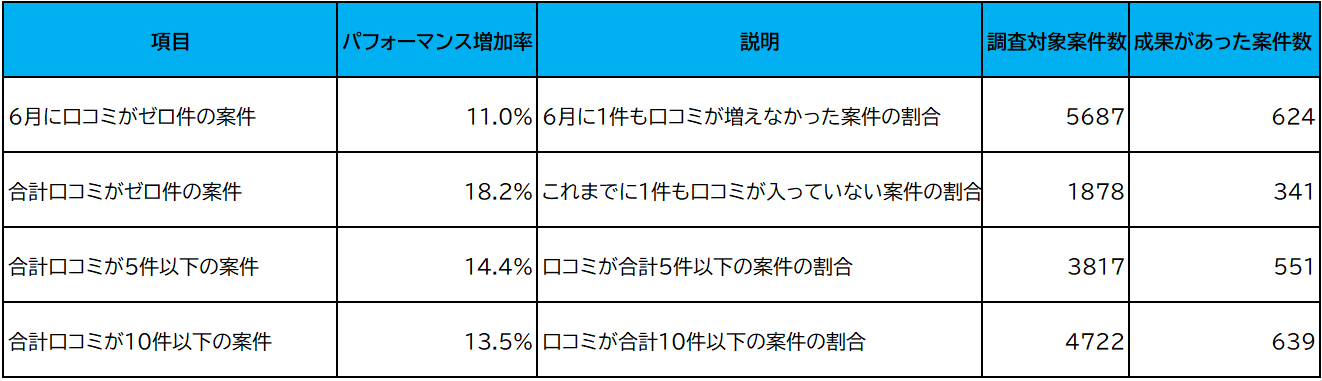 | 項目 | パフォーマンス増加率 | 説明 | 調査対象案件数 | 成果があった案件数 |
|---|---|---|---|---|
| 6月に口コミがゼロ件の案件 | 11.0% | 6月に1件も口コミが増えなかった案件の割合 | 5687 | 624 |
| 合計口コミがゼロ件の案件 | 18.2% | これまでに1件も口コミが入っていない案件の割合 | 1878 | 341 |
| 合計口コミが5件以下の案件 | 14.4% | 口コミが合計5件以下の案件の割合 | 3817 | 551 |
| 合計口コミが10件以下の案件 | 13.5% | 口コミが合計10件以下の案件の割合 | 4722 | 639 |